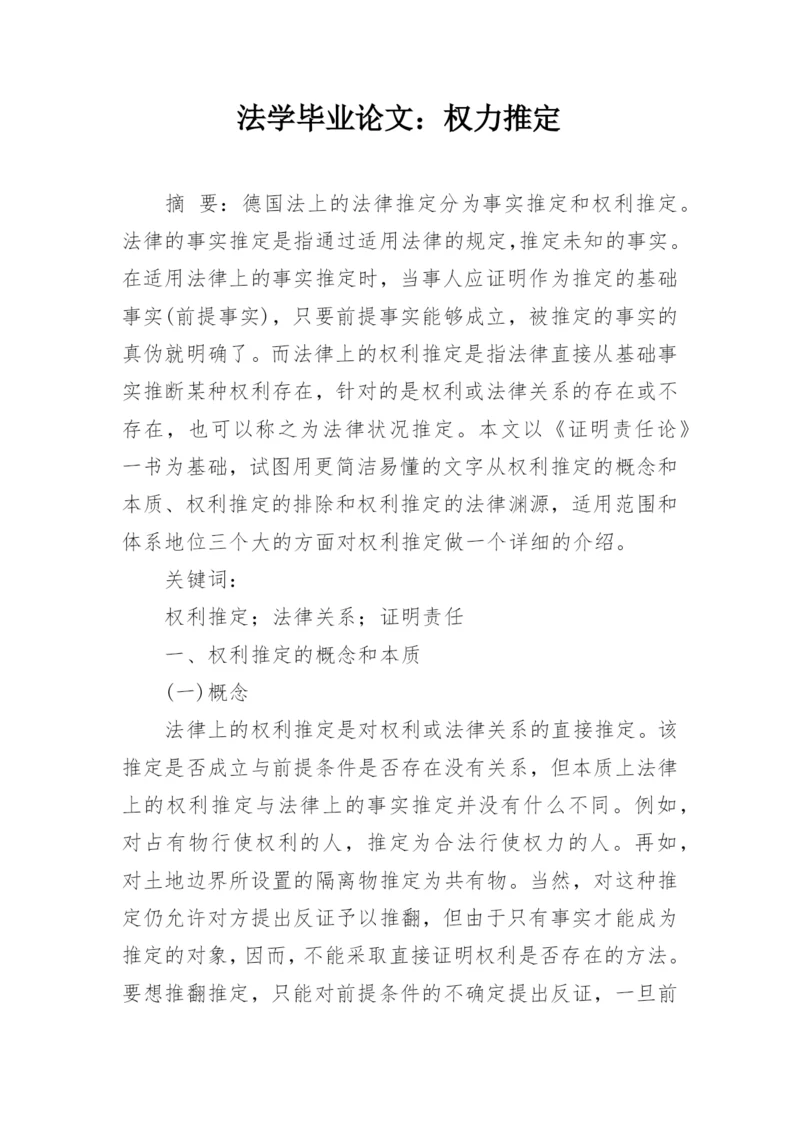 法学毕业论文：权力推定

摘 要：德国法上的法律推定分为事实推定和权利推定。法律的事实推定是指通过适用法律的规定,推定未知的事实。在适用法律上的事实推定时，当事人应证明作为推定的基础事实(前提事实)，只要前提事实能够成立，被推定的事实的真伪就明确了。而法律上的权利推定是指法律直接从基础事实推断某种权利存在，针对的是权利或法律关系的存在或不存在，也可以称之为法律状况推定。本文以《证明责任论》一书为基础，试图用更简洁易懂的文字从权利推定的概念和本质、权利推定的排除和权利推定的法律渊源，适用范围和体系地位三个大的方面对权利推定做一个详细的介绍。

关键词：

权利推定；法律关系；证明责任

一、权利推定的概念和本质

(一)概念

法律上的权利推定是对权利或法律关系的直接推定。该推定是否成立与前提条件是否存在没有关系，但本质上法律上的权利推定与法律上的事实推定并没有什么不同。例如，对占有物行使权利的人，推定为合法行使权力的人。再如，对土地边界所设置的隔离物推定为共有物。当然，对这种推定仍允许对方提出反证予以推翻，但由于只有事实才能成为推定的对象，因而，不能采取直接证明权利是否存在的方法。要想推翻推定，只能对前提条件的不确定提出反证，一旦前